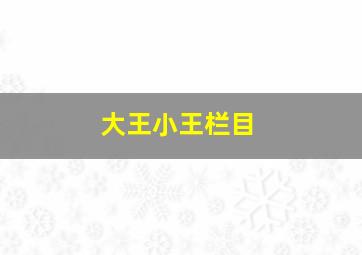 大王小王栏目